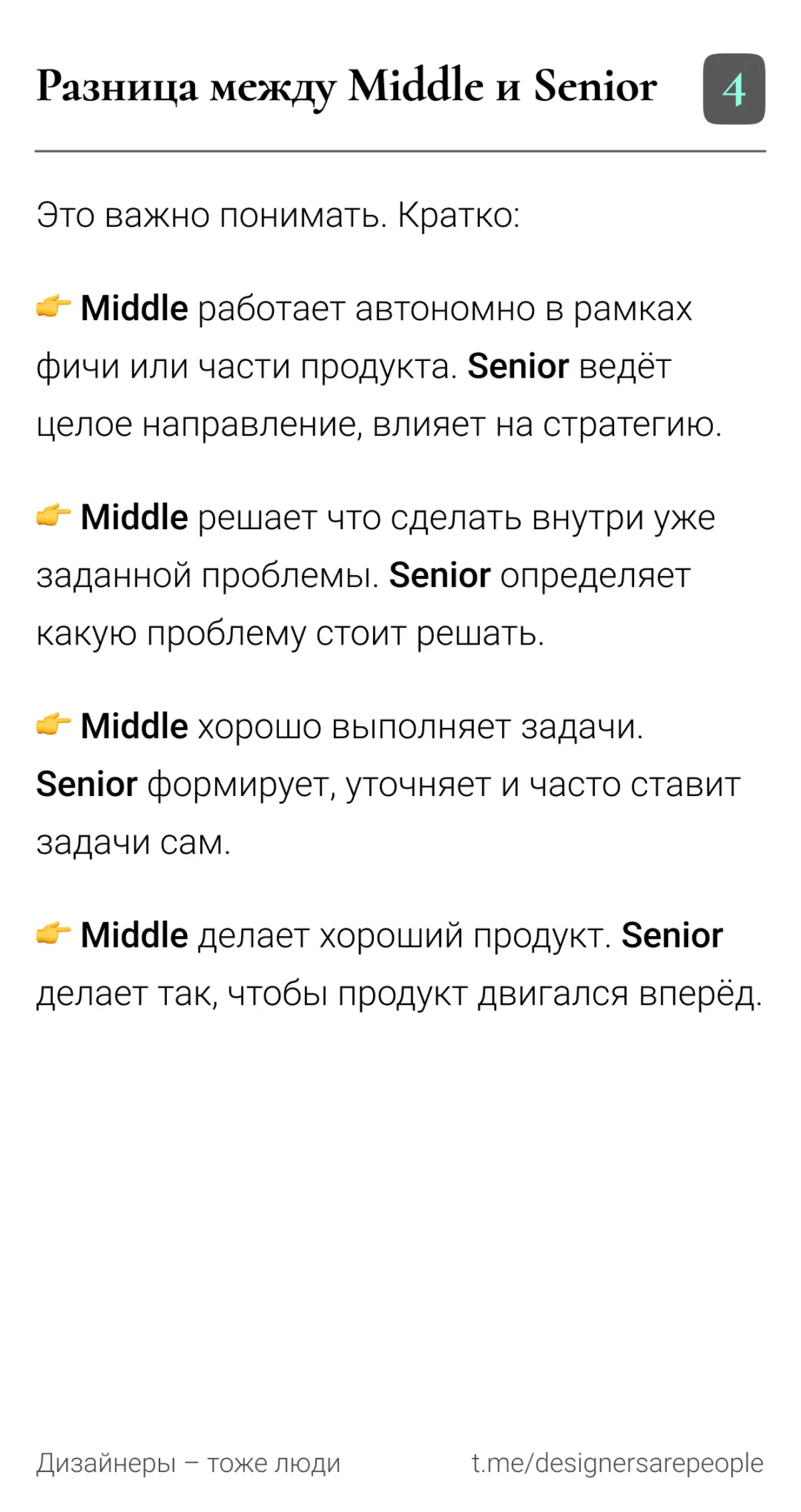 Разница между Middle и Senior

4

Это важно понимать. Кратко:

👉 Middle работает автономно в рамках фичи или части продукта. Senior ведёт целое направление, влияет на стратегию.

👉 Middle решает что сделать внутри уже заданной проблемы. Senior определяет какую проблему стоит решать.

👉 Middle хорошо выполняет задачи. Senior формирует, уточняет и часто ставит задачи сам.

👉 Middle делает хороший продукт. Senior делает так, чтобы продукт двигался вперёд.

Дизайнеры – тоже люди

t.me/designersarepeople